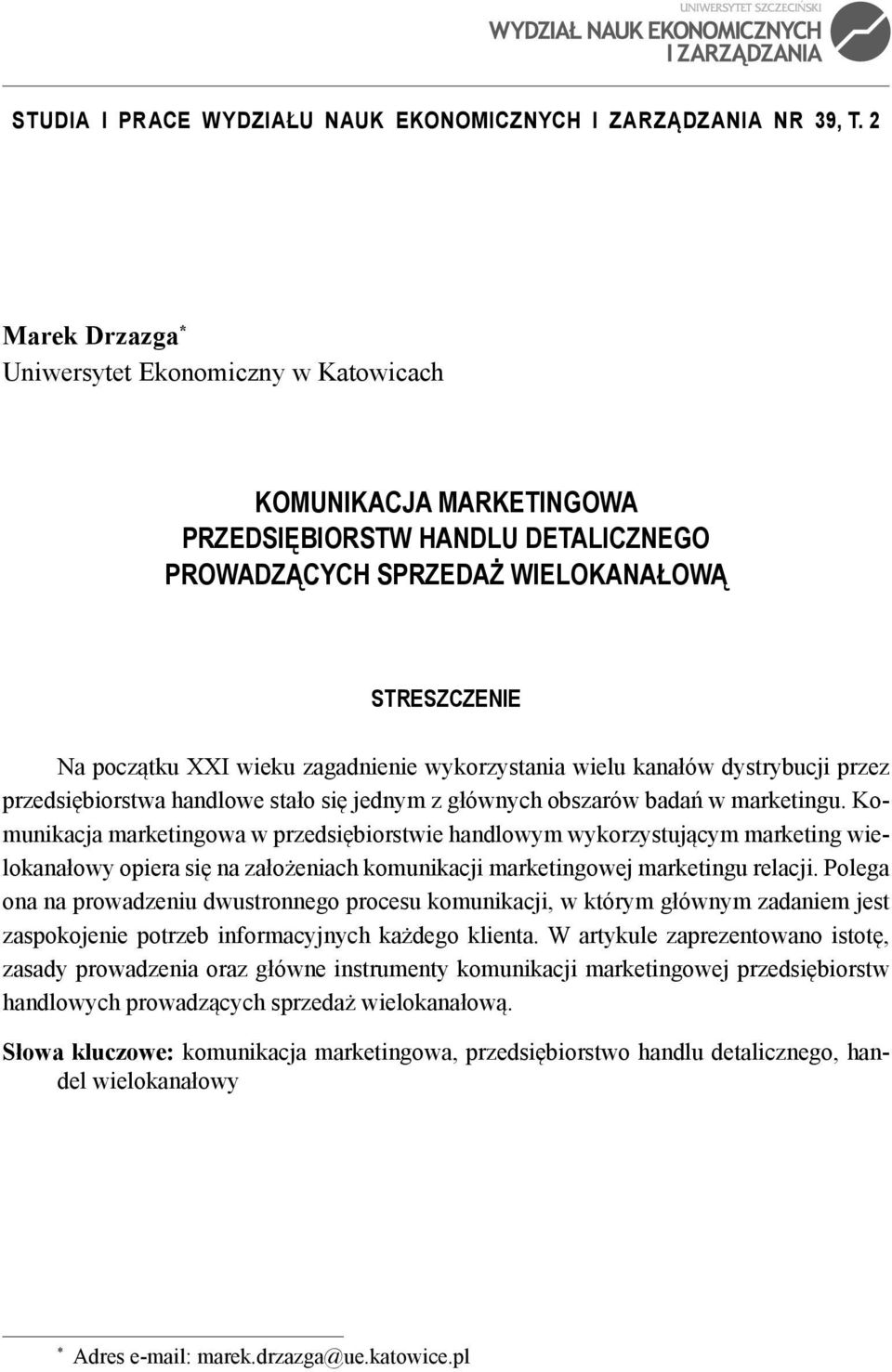 UNIWERSYTET SZCZECIŃSKI
WYDZIAŁ NAUK EKONOMICZNYCH I ZARZĄDZANIA

STUDIA I PRACE WYDZIAŁU NAUK EKONOMICZNYCH I ZARZĄDZANIA NR 39, T. 2

Marek Drzazga*
Uniwersytet Ekonomiczny w Katowicach

KOMUNIKACJA MARKETINGOWA PRZEDSIĘBIORSTW HANDLU DETALICZNEGO PROWADZĄCYCH SPRZEDAŻ WIELOKANAŁOWĄ

STRESZCZENIE

Na początku XXI wieku zagadnienie wykorzystania wielu kanałów dystrybucji przez przedsiębiorstwa handlowe stało się jednym z głównych obszarów badań w marketingu. Komunikacja marketingowa w przedsiębiorstwie handlowym wykorzystującym marketing wielokanałowy opiera się na założeniach komunikacji marketingowej marketingu relacji. Polega ona na prowadzeniu dwustronnego procesu komunikacji, w którym głównym zadaniem jest zaspokojenie potrzeb informacyjnych każdego klienta. W artykule zaprezentowano istotę, zasady prowadzenia oraz główne instrumenty komunikacji marketingowej przedsiębiorstw handlowych prowadzących sprzedaż wielokanałową.

Słowa kluczowe: komunikacja marketingowa, przedsiębiorstwo handlu detalicznego, handel wielokanałowy

* Adres e-mail: marek.drzazga@ue.katowice.pl